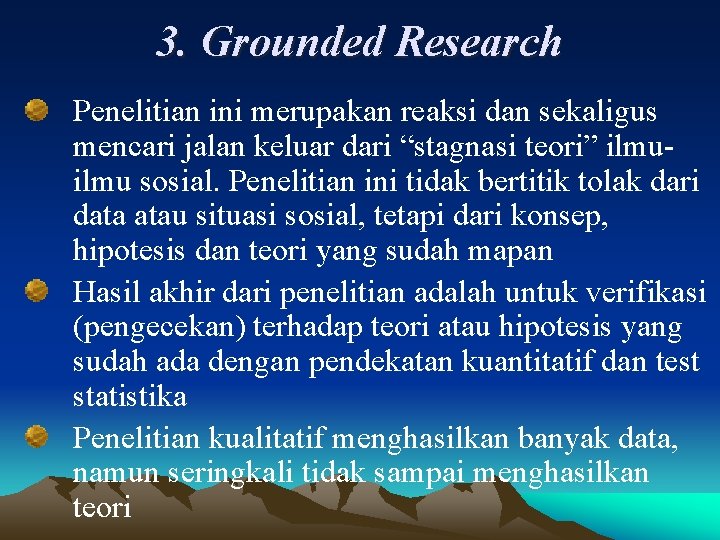 3. Grounded Research

Penelitian ini merupakan reaksi dan sekaligus mencari jalan keluar dari “stagnasi teori” ilmu-ilmu sosial. Penelitian ini tidak bertitik tolak dari data atau situasi sosial, tetapi dari konsep, hipotesis dan teori yang sudah mapan

Hasil akhir dari penelitian adalah untuk verifikasi (pengecekan) terhadap teori atau hipotesis yang sudah ada dengan pendekatan kuantitatif dan test statistika

Penelitian kualitatif menghasilkan banyak data, namun seringkali tidak sampai menghasilkan teori